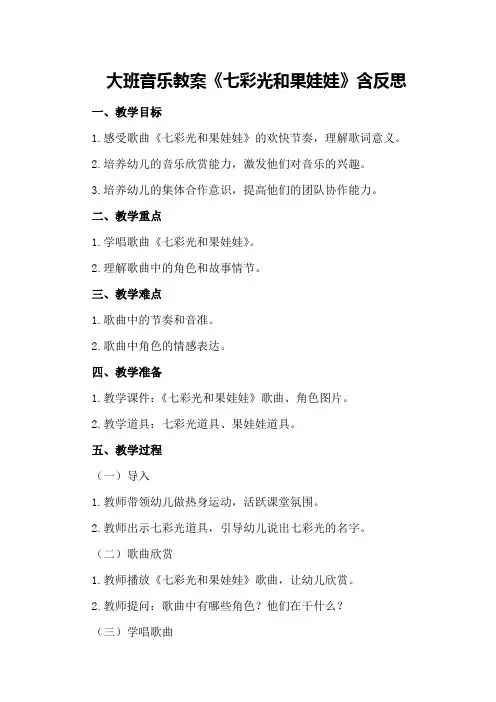 大班音乐教案《七彩光和果娃娃》含反思

一、教学目标

1.感受歌曲《七彩光和果娃娃》的欢快节奏，理解歌词意义。

2.培养幼儿的音乐欣赏能力，激发他们对音乐的兴趣。

3.培养幼儿的集体合作意识，提高他们的团队协作能力。

二、教学重点

1.学唱歌曲《七彩光和果娃娃》。

2.理解歌曲中的角色和故事情节。

三、教学难点

1.歌曲中的节奏和音准。

2.歌曲中角色的情感表达。

四、教学准备

1.教学课件：《七彩光和果娃娃》歌曲、角色图片。

2.教学道具：七彩光道具、果娃娃道具。

五、教学过程

（一）导入

1.教师带领幼儿做热身运动，活跃课堂氛围。

2.教师出示七彩光道具，引导幼儿说出七彩光的名字。

（二）歌曲欣赏

1.教师播放《七彩光和果娃娃》歌曲，让幼儿欣赏。

2.教师提问：歌曲中有哪些角色？他们在干什么？

（三）学唱歌曲